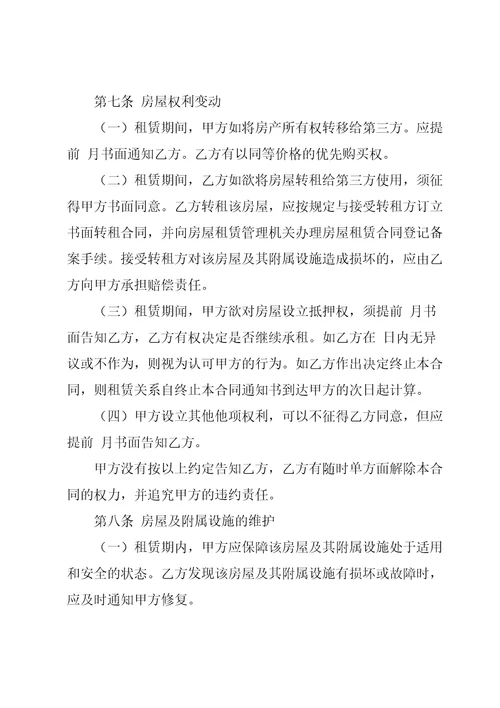 第七条 房屋权利变动

（一）租赁期间，甲方如将房产所有权转移给第三方。应提前 月书面通知乙方。乙方有以同等价格的优先购买权。

（二）租赁期间，乙方如欲将房屋转租给第三方使用，须征得甲方书面同意。乙方转租该房屋，应按规定与接受转租方订立书面转租合同，并向房屋租赁管理机关办理房屋租赁合同登记备案手续。接受转租方对该房屋及其附属设施造成损坏的，应由乙方向甲方承担赔偿责任。

（三）租赁期间，甲方欲对房屋设立抵押权，须提前 月书面告知乙方，乙方有权决定是否继续承租。如乙方在 日内无异议或不作为，则视为认可甲方的行为。如乙方作出决定终止本合同，则租赁关系自终止本合同通知书到达甲方的次日起计算。

（四）甲方设立其他他项权利，可以不征得乙方同意，但应提前 月书面告知乙方。

甲方没有按以上约定告知乙方，乙方有随时单方面解除本合同的权力，并追究甲方的违约责任。

第八条 房屋及附属设施的维护

（一）租赁期内，甲方应保障该房屋及其附属设施处于适用和安全的状态。乙方发现该房屋及其附属设施有损坏或故障时，应及时通知甲方修复。